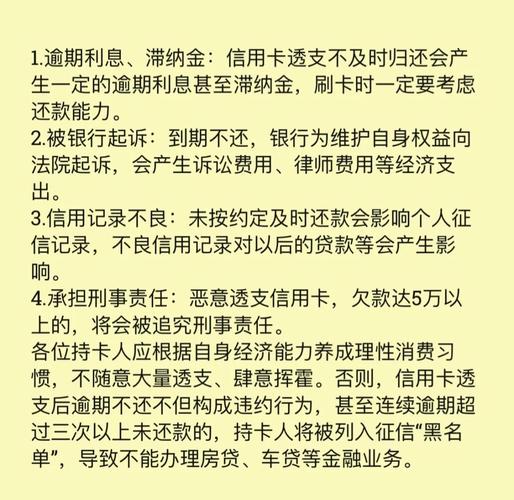 1.逾期利息、滞纳金：信用卡透支不及时归还会产生一定的逾期利息甚至滞纳金，刷卡时一定要考虑还款能力。
2.被银行起诉：到期不还，银行为维护自身权益向法院起诉，会产生诉讼费用、律师费用等经济支出。
3.信用记录不良：未按约定及时还款会影响个人征信记录，不良信用记录对以后的贷款等会产生影响。
4.承担刑事责任：恶意透支信用卡，欠款达5万以上的，将会被追究刑事责任。
各位持卡人应根据自身经济能力养成理性消费习惯，不随意大量透支、肆意挥霍。否则，信用卡透支后逾期不还不但构成违约行为，甚至连续逾期超过三次以上未还款的，持卡人将被列入征信“黑名单”，导致不能办理房贷、车贷等金融业务。